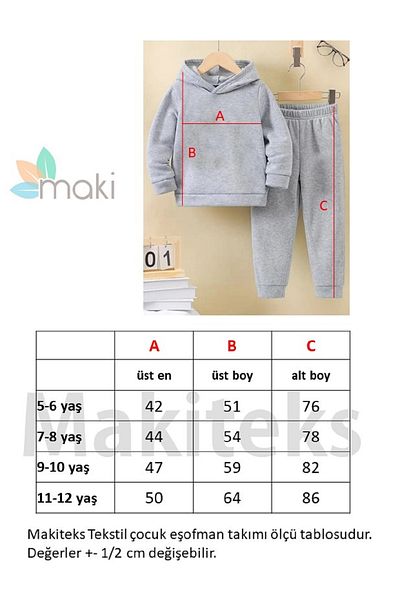 maki

A
B
C
01

|  | A | B | C |
|---|---|---|---|
|  | üst en | üst boy | alt boy |
| 5-6 yaş | 42 | 51 | 76 |
| 7-8 yaş | 44 | 54 | 78 |
| 9-10 yaş | 47 | 59 | 82 |
| 11-12 yaş | 50 | 64 | 86 |

Makiteks

Makiteks Tekstil çocuk eşofman takımı ölçü tablosudur.
Değerler +- 1/2 cm değişebilir.